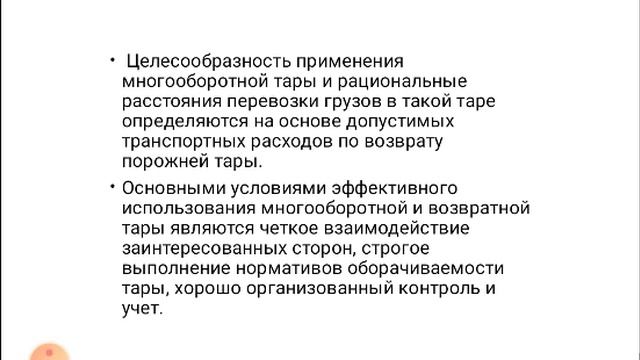 • Целесообразность применения многооборотной тары и рациональные расстояния перевозки грузов в такой таре определяются на основе допустимых транспортных расходов по возврату порожней тары.

• Основными условиями эффективного использования многооборотной и возвратной тары являются четкое взаимодействие заинтересованных сторон, строгое выполнение нормативов оборачиваемости тары, хорошо организованный контроль и учет.